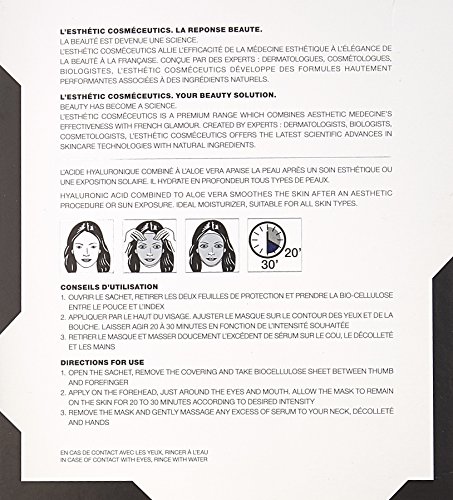 L'ESTHÉTIC COSMÉCEUTICS. LA REPONSE BEAUTE.
LA BEAUTÉ EST DEVENUE UNE SCIENCE.
L'ESTHÉTIC COSMÉCEUTICS ALLIE L'EFFICACITÉ DE LA MÉDECINE ESTHÉTIQUE À L'ÉLÉGANCE DE LA BEAUTÉ À LA FRANÇAISE. CONÇUE PAR DES EXPERTS : DERMATOLOGUES, COSMÉTOLOGUES, BIOLOGISTES, L'ESTHÉTIC COSMÉCEUTICS DÉVELOPPE DES FORMULES HAUTEMENT PERFORMANTES ASSOCIÉES À DES INGRÉDIENTS NATURELS.

L'ESTHÉTIC COSMÉCEUTICS. YOUR BEAUTY SOLUTION.
BEAUTY HAS BECOME A SCIENCE.
L'ESTHÉTIC COSMÉCEUTICS IS A PREMIUM RANGE WHICH COMBINES AESTHETIC MEDECINE'S EFFECTIVENESS WITH FRENCH GLAMOUR. CREATED BY EXPERTS : DERMATOLOGISTS, BIOLOGISTS, COSMETOLOGISTS, L'ESTHÉTIC COSMÉCEUTICS OFFERS THE LATEST SCIENTIFIC ADVANCES IN SKINCARE TECHNOLOGIES WITH NATURAL INGREDIENTS.

L'ACIDE HYALURONIQUE COMBINÉ À L'ALOE VERA APAISE LA PEAU APRÈS UN SOIN ESTHÉTIQUE OU UNE EXPOSITION SOLAIRE. IL HYDRATE EN PROFONDEUR TOUS TYPES DE PEAUX.

HYALURONIC ACID COMBINED TO ALOE VERA SMOOTHES THE SKIN AFTER AN AESTHETIC PROCEDURE OR SUN EXPOSURE. IDEAL MOISTURIZER, SUITABLE FOR ALL SKIN TYPES.

20'
30'

CONSEILS D'UTILISATION
1. OUVRIR LE SACHET, RETIRER LES DEUX FEUILLES DE PROTECTION ET PRENDRE LA BIO-CELLULOSE ENTRE LE POUCE ET L'INDEX
2. APPLIQUER PAR LE HAUT DU VISAGE. AJUSTER LE MASQUE SUR LE CONTOUR DES YEUX ET DE LA BOUCHE. LAISSER AGIR 20 À 30 MINUTES EN FONCTION DE L'INTENSITÉ SOUHAITÉE
3. RETIRER LE MASQUE ET MASSER DOUCEMENT L'EXCÉDENT DE SÉRUM SUR LE COU, LE DÉCOLLETÉ ET LES MAINS

DIRECTIONS FOR USE
1. OPEN THE SACHET, REMOVE THE COVERING AND TAKE BIOCELLULOSE SHEET BETWEEN THUMB AND FOREFINGER
2. APPLY ON THE FOREHEAD, JUST AROUND THE EYES AND MOUTH. ALLOW THE MASK TO REMAIN ON THE SKIN FOR 20 TO 30 MINUTES ACCORDING TO DESIRED INTENSITY
3. REMOVE THE MASK AND GENTLY MASSAGE ANY EXCESS OF SERUM TO YOUR NECK, DÉCOLLETÉ AND HANDS

EN CAS DE CONTACT AVEC LES YEUX, RINCER À L'EAU
IN CASE OF CONTACT WITH EYES, RINCE WITH WATER